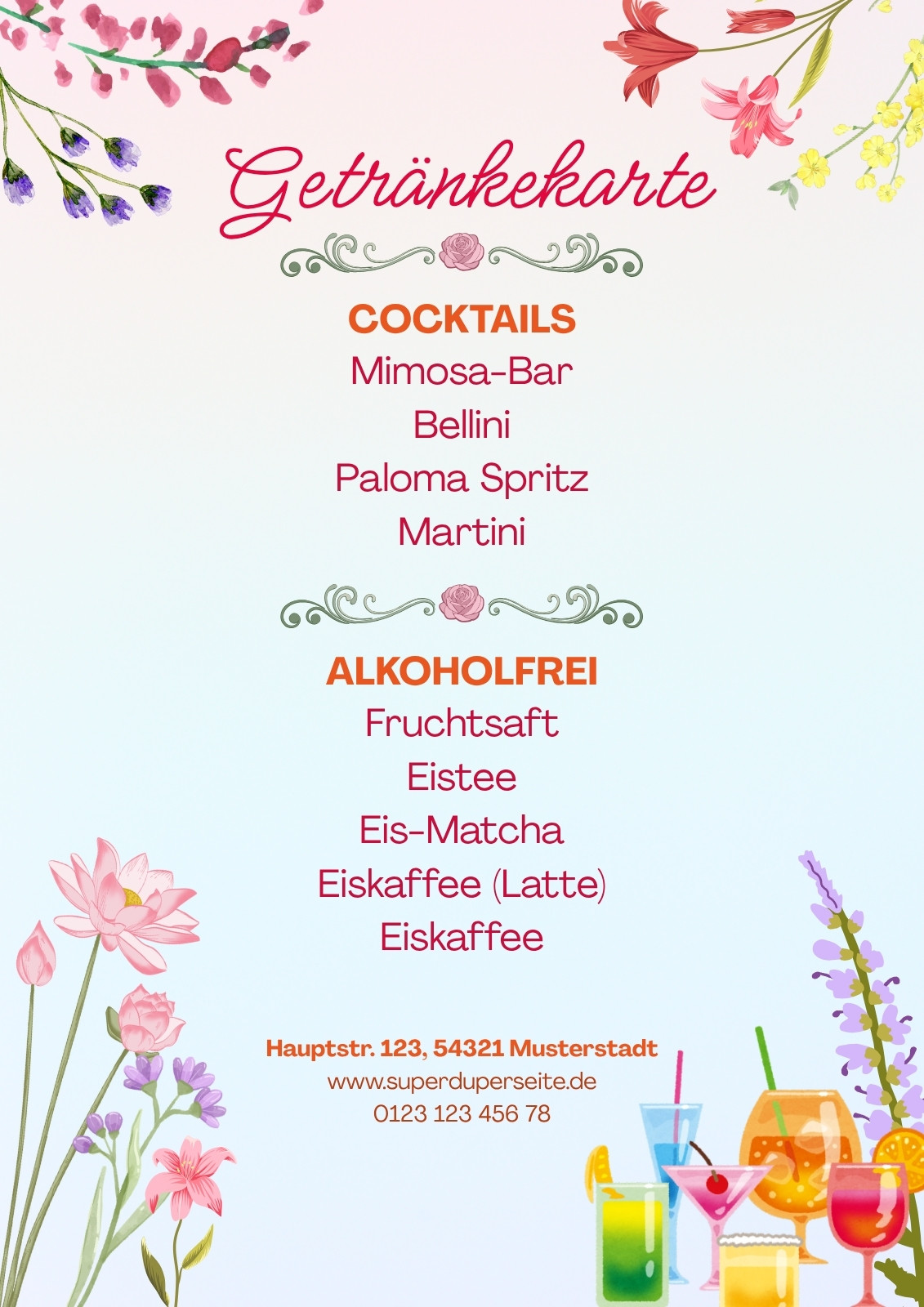 Getränkekarte

COCKTAILS
Mimosa-Bar
Bellini
Paloma Spritz
Martini

ALKOHOLFREI
Fruchtsaft
Eistee
Eis-Matcha
Eiskaffee (Latte)
Eiskaffee

Hauptstr. 123, 54321 Musterstadt
www.superduperseite.de
0123 123 456 78